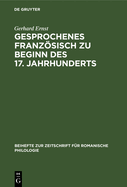 DE GRUYTER

Gerhard Ernst

GESPROCHENES FRANZÖSISCH ZU BEGINN DES 17. JAHRHUNDERTS

BEIHEFTE ZUR ZEITSCHRIFT FÜR ROMANISCHE PHILOLOGIE

DE G